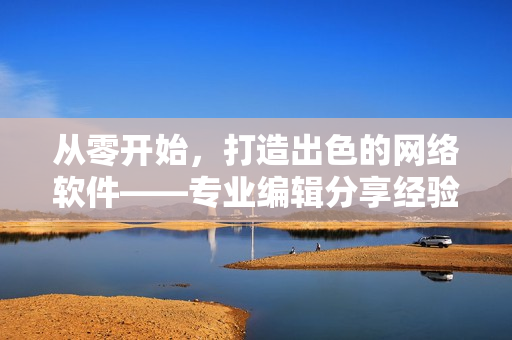 从零开始，打造出色的网络软件——专业编辑分享经验